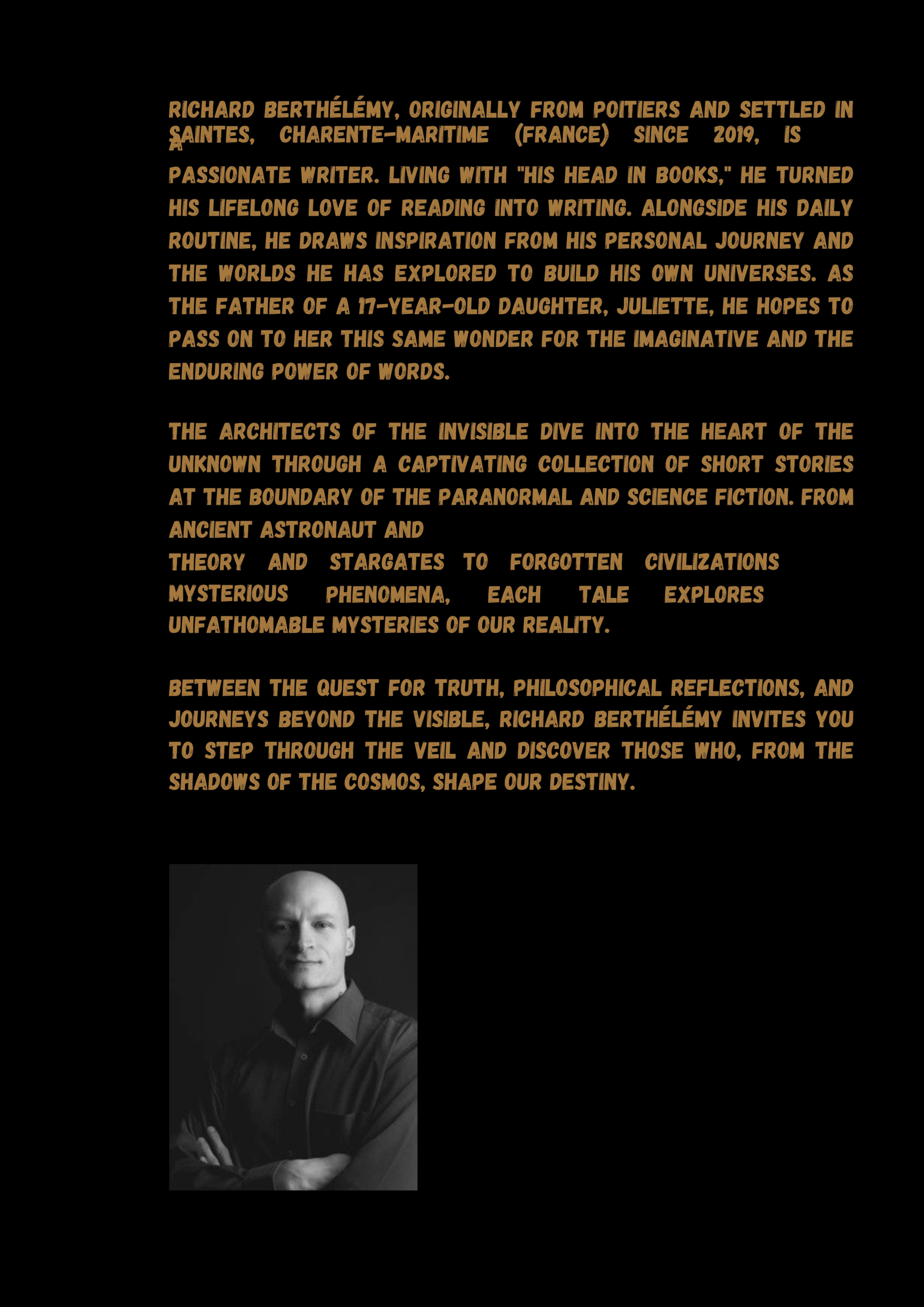 RICHARD BERTHÉLÉMY, ORIGINALLY FROM POITIERS AND SETTLED IN SAINTES, CHARENTE-MARITIME (FRANCE) SINCE 2019, IS A PASSIONATE WRITER. LIVING WITH "HIS HEAD IN BOOKS," HE TURNED HIS LIFELONG LOVE OF READING INTO WRITING. ALONGSIDE HIS DAILY ROUTINE, HE DRAWS INSPIRATION FROM HIS PERSONAL JOURNEY AND THE WORLDS HE HAS EXPLORED TO BUILD HIS OWN UNIVERSES. AS THE FATHER OF A 17-YEAR-OLD DAUGHTER, JULIETTE, HE HOPES TO PASS ON TO HER THIS SAME WONDER FOR THE IMAGINATIVE AND THE ENDURING POWER OF WORDS.

THE ARCHITECTS OF THE INVISIBLE DIVE INTO THE HEART OF THE UNKNOWN THROUGH A CAPTIVATING COLLECTION OF SHORT STORIES AT THE BOUNDARY OF THE PARANORMAL AND SCIENCE FICTION. FROM ANCIENT ASTRONAUT AND
THEORY AND STARGATES TO FORGOTTEN CIVILIZATIONS MYSTERIOUS PHENOMENA, EACH TALE EXPLORES UNFATHOMABLE MYSTERIES OF OUR REALITY.

BETWEEN THE QUEST FOR TRUTH, PHILOSOPHICAL REFLECTIONS, AND JOURNEYS BEYOND THE VISIBLE, RICHARD BERTHÉLÉMY INVITES YOU TO STEP THROUGH THE VEIL AND DISCOVER THOSE WHO, FROM THE SHADOWS OF THE COSMOS, SHAPE OUR DESTINY.